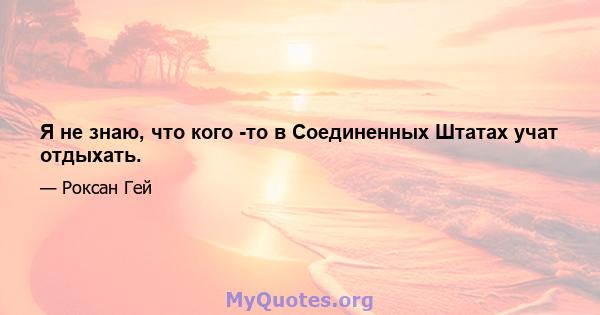 Я не знаю, что кого -то в Соединенных Штатах учат отдыхать.

— Роксан Гей

MyQuotes.org